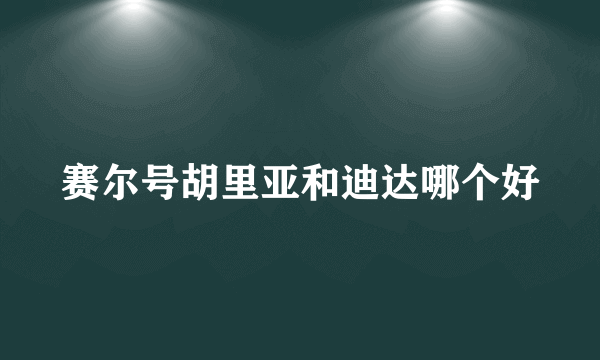 赛尔号胡里亚和迪达哪个好